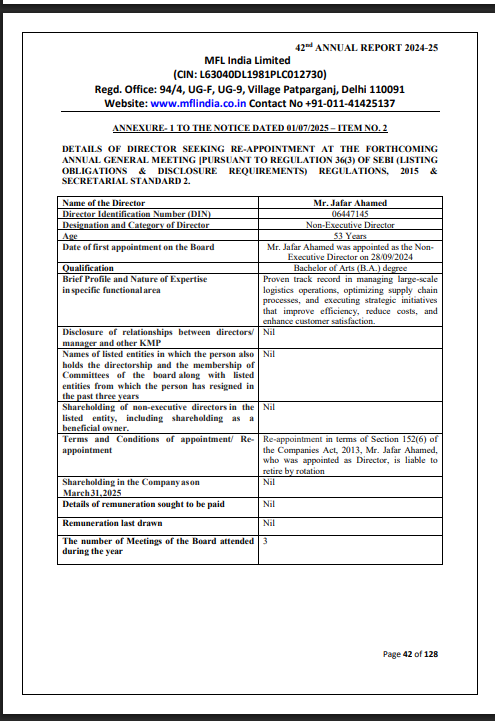 42$^{nd}$ ANNUAL REPORT 2024-25

MFL India Limited
(CIN: L63040DL1981PLC012730)
Regd. Office: 94/4, UG-F, UG-9, Village Patparganj, Delhi 110091
Website: www.mflindia.co.in Contact No +91-011-41425137

ANNEXURE- 1 TO THE NOTICE DATED 01/07/2025 – ITEM NO. 2

DETAILS OF DIRECTOR SEEKING RE-APPOINTMENT AT THE FORTHCOMING ANNUAL GENERAL MEETING [PURSUANT TO REGULATION 36(3) OF SEBI (LISTING OBLIGATIONS & DISCLOSURE REQUIREMENTS) REGULATIONS, 2015 & SECRETARIAL STANDARD 2.

| Name of the Director | Mr. Jafar Ahamed |
|---|---|
| Director Identification Number (DIN) | 06447145 |
| Designation and Category of Director | Non-Executive Director |
| Age | 53 Years |
| Date of first appointment on the Board | Mr. Jafar Ahamed was appointed as the Non-Executive Director on 28/09/2024 |
| Qualification | Bachelor of Arts (B.A.) degree |
| Brief Profile and Nature of Expertise in specific functional area | Proven track record in managing large-scale logistics operations, optimizing supply chain processes, and executing strategic initiatives that improve efficiency, reduce costs, and enhance customer satisfaction. |
| Disclosure of relationships between directors/ manager and other KMP | Nil |
| Names of listed entities in which the person also holds the directorship and the membership of Committees of the board along with listed entities from which the person has resigned in the past three years | Nil |
| Shareholding of non-executive directors in the listed entity, including shareholding as a beneficial owner. | Nil |
| Terms and Conditions of appointment/ Re-appointment | Re-appointment in terms of Section 152(6) of the Companies Act, 2013, Mr. Jafar Ahamed, who was appointed as Director, is liable to retire by rotation |
| Shareholding in the Company as on March 31, 2025 | Nil |
| Details of remuneration sought to be paid | Nil |
| Remuneration last drawn | Nil |
| The number of Meetings of the Board attended during the year | 3 |

Page 42 of 128